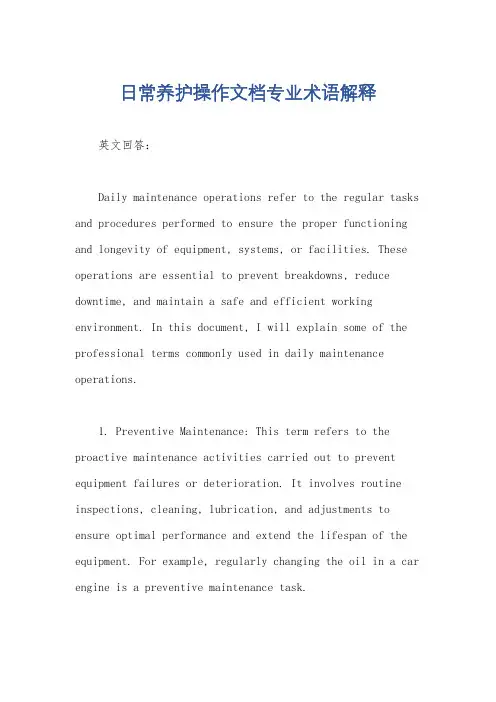 日常养护操作文档专业术语解释

英文回答:

Daily maintenance operations refer to the regular tasks and procedures performed to ensure the proper functioning and longevity of equipment, systems, or facilities. These operations are essential to prevent breakdowns, reduce downtime, and maintain a safe and efficient working environment. In this document, I will explain some of the professional terms commonly used in daily maintenance operations.

1. Preventive Maintenance: This term refers to the proactive maintenance activities carried out to prevent equipment failures or deterioration. It involves routine inspections, cleaning, lubrication, and adjustments to ensure optimal performance and extend the lifespan of the equipment. For example, regularly changing the oil in a car engine is a preventive maintenance task.